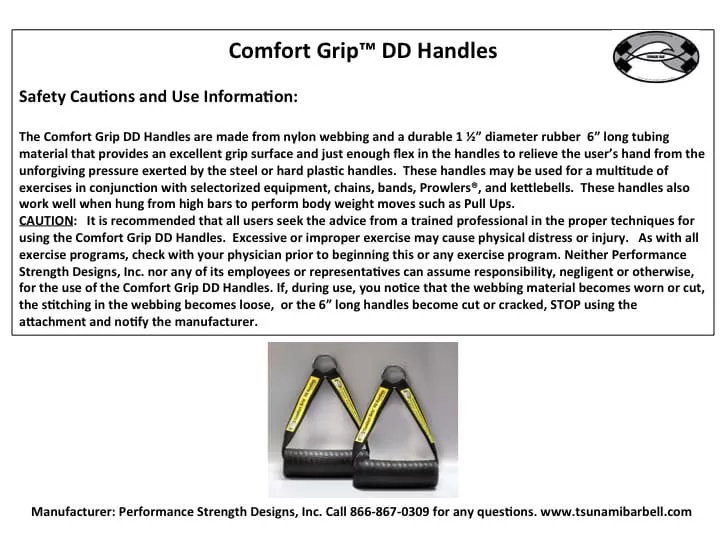 Comfort Grip™ DD Handles

Safety Cautions and Use Information:

The Comfort Grip DD Handles are made from nylon webbing and a durable 1 ½" diameter rubber 6" long tubing material that provides an excellent grip surface and just enough flex in the handles to relieve the user's hand from the unforgiving pressure exerted by the steel or hard plastic handles. These handles may be used for a multitude of exercises in conjunction with selectorized equipment, chains, bands, Prowlers®, and kettlebells. These handles also work well when hung from high bars to perform body weight moves such as Pull Ups.
CAUTION: It is recommended that all users seek the advice from a trained professional in the proper techniques for using the Comfort Grip DD Handles. Excessive or improper exercise may cause physical distress or injury. As with all exercise programs, check with your physician prior to beginning this or any exercise program. Neither Performance Strength Designs, Inc. nor any of its employees or representatives can assume responsibility, negligent or otherwise, for the use of the Comfort Grip DD Handles. If, during use, you notice that the webbing material becomes worn or cut, the stitching in the webbing becomes loose, or the 6" long handles become cut or cracked, STOP using the attachment and notify the manufacturer.

Manufacturer: Performance Strength Designs, Inc. Call 866-867-0309 for any questions. www.tsunamibarbell.com